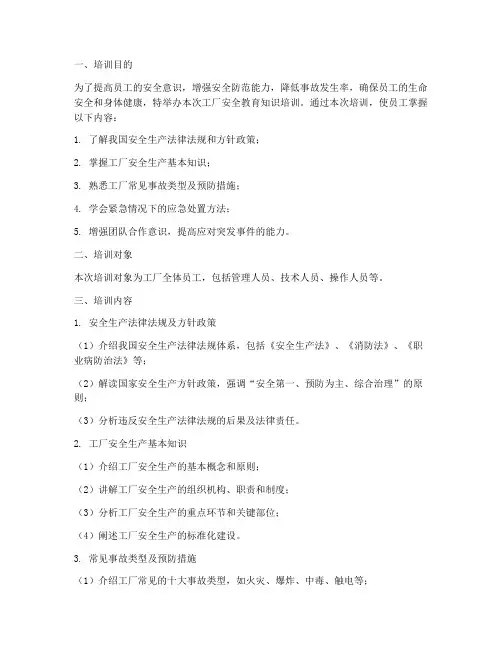 一、培训目的

为了提高员工的安全意识，增强安全防范能力，降低事故发生率，确保员工的生命安全和身体健康，特举办本次工厂安全教育知识培训。通过本次培训，使员工掌握以下内容：

1. 了解我国安全生产法律法规和方针政策；

2. 掌握工厂安全生产基本知识；

3. 熟悉工厂常见事故类型及预防措施；

4. 学会紧急情况下的应急处置方法；

5. 增强团队合作意识，提高应对突发事件的能力。

二、培训对象

本次培训对象为工厂全体员工，包括管理人员、技术人员、操作人员等。

三、培训内容

1. 安全生产法律法规及方针政策

（1）介绍我国安全生产法律法规体系，包括《安全生产法》、《消防法》、《职业病防治法》等；

（2）解读国家安全生产方针政策，强调“安全第一、预防为主、综合治理”的原则；

（3）分析违反安全生产法律法规的后果及法律责任。

2. 工厂安全生产基本知识

（1）介绍工厂安全生产的基本概念和原则；

（2）讲解工厂安全生产的组织机构、职责和制度；

（3）分析工厂安全生产的重点环节和关键部位；

（4）阐述工厂安全生产的标准化建设。

3. 常见事故类型及预防措施

（1）介绍工厂常见的十大事故类型，如火灾、爆炸、中毒、触电等；